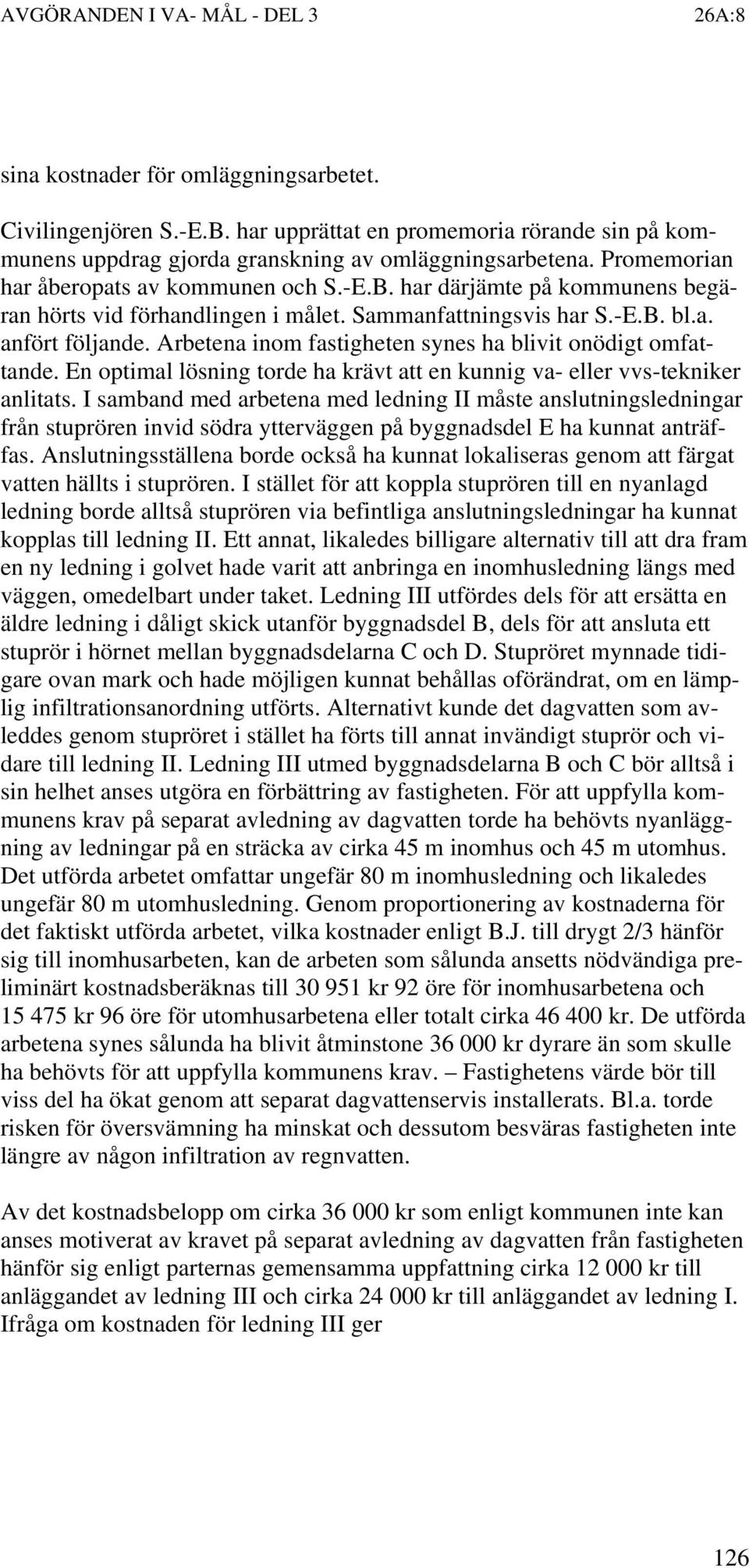 AVGÖRANDEN I VA- MÅL - DEL 3 26A:8

sina kostnader för omläggningsarbetet.

Civilingenjören S.-E.B. har upprättat en promemoria rörande sin på kommunens uppdrag gjorda granskning av omläggningsarbetena. Promemorian har åberopats av kommunen och S.-E.B. har därjämte på kommunens begäran hörts vid förhandlingen i målet. Sammanfattningsvis har S.-E.B. bl.a. anfört följande. Arbetena inom fastigheten synes ha blivit onödigt omfattande. En optimal lösning torde ha krävt att en kunnig va- eller vvs-tekniker anlitats. I samband med arbetena med ledning II måste anslutningsledningar från stuprören invid södra ytterväggen på byggnadsdel E ha kunnat anträffas. Anslutningsställena borde också ha kunnat lokaliseras genom att färgat vatten hällts i stuprören. I stället för att koppla stuprören till en nyanlagd ledning borde alltså stuprören via befintliga anslutningsledningar ha kunnat kopplas till ledning II. Ett annat, likaledes billigare alternativ till att dra fram en ny ledning i golvet hade varit att anbringa en inomhusledning längs med väggen, omedelbart under taket. Ledning III utfördes dels för att ersätta en äldre ledning i dåligt skick utanför byggnadsdel B, dels för att ansluta ett stuprör i hörnet mellan byggnadsdelarna C och D. Stupröret mynnade tidigare ovan mark och hade möjligen kunnat behållas oförändrat, om en lämplig infiltrationsanordning utförts. Alternativt kunde det dagvatten som avleddes genom stupröret i stället ha förts till annat invändigt stuprör och vidare till ledning II. Ledning III utmed byggnadsdelarna B och C bör alltså i sin helhet anses utgöra en förbättring av fastigheten. För att uppfylla kommunens krav på separat avledning av dagvatten torde ha behövts nyanläggning av ledningar på en sträcka av cirka 45 m inomhus och 45 m utomhus. Det utförda arbetet omfattar ungefär 80 m inomhusledning och likaledes ungefär 80 m utomhusledning. Genom proportionering av kostnaderna för det faktiskt utförda arbetet, vilka kostnader enligt B.J. till drygt 2/3 hänför sig till inomhusarbeten, kan de arbeten som sålunda ansetts nödvändiga preliminärt kostnadsberäknas till 30 951 kr 92 öre för inomhusarbetena och 15 475 kr 96 öre för utomhusarbetena eller totalt cirka 46 400 kr. De utförda arbetena synes sålunda ha blivit åtminstone 36 000 kr dyrare än som skulle ha behövts för att uppfylla kommunens krav. – Fastighetens värde bör till viss del ha ökat genom att separat dagvattenservis installerats. Bl.a. torde risken för översvämning ha minskat och dessutom besväras fastigheten inte längre av någon infiltration av regnvatten.

Av det kostnadsbelopp om cirka 36 000 kr som enligt kommunen inte kan anses motiverat av kravet på separat avledning av dagvatten från fastigheten hänför sig enligt parternas gemensamma uppfattning cirka 12 000 kr till anläggandet av ledning III och cirka 24 000 kr till anläggandet av ledning I. Ifråga om kostnaden för ledning III ger

126